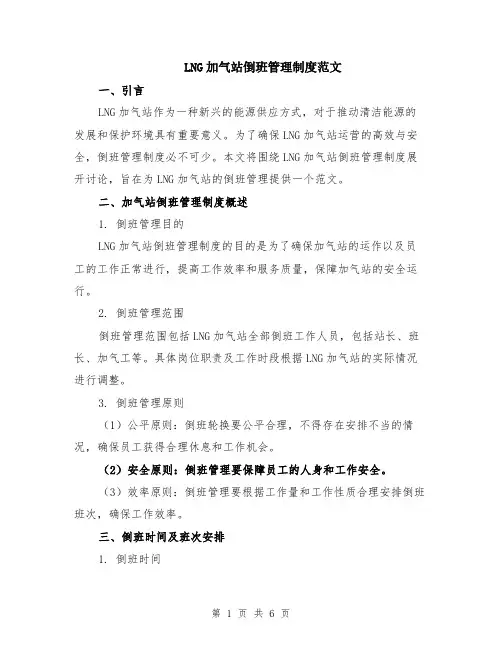 LNG加气站倒班管理制度范文

一、引言

LNG加气站作为一种新兴的能源供应方式，对于推动清洁能源的发展和保护环境具有重要意义。为了确保LNG加气站运营的高效与安全，倒班管理制度必不可少。本文将围绕LNG加气站倒班管理制度展开讨论，旨在为LNG加气站的倒班管理提供一个范文。

二、加气站倒班管理制度概述

1. 倒班管理目的

LNG加气站倒班管理制度的目的是为了确保加气站的运作以及员工的工作正常进行，提高工作效率和服务质量，保障加气站的安全运行。

2. 倒班管理范围

倒班管理范围包括LNG加气站全部倒班工作人员，包括站长、班长、加气工等。具体岗位职责及工作时段根据LNG加气站的实际情况进行调整。

3. 倒班管理原则

（1）公平原则：倒班轮换要公平合理，不得存在安排不当的情况，确保员工获得合理休息和工作机会。

（2）安全原则：倒班管理要保障员工的人身和工作安全。

（3）效率原则：倒班管理要根据工作量和工作性质合理安排倒班班次，确保工作效率。

三、倒班时间及班次安排

1. 倒班时间

第 1 页 共 6 页